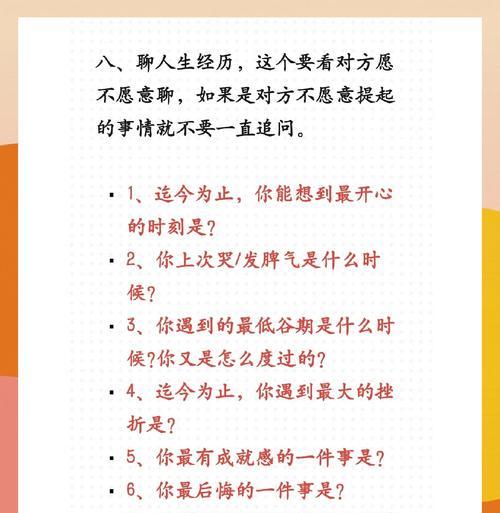 八、聊人生经历，这个要看对方愿不愿意聊，如果是对方不愿意提起的事情就不要一直追问。

▪ 1、迄今为止，你能想到最开心的时刻是？

▪ 2、你上次哭/发脾气是什么时候？

▪ 3、你遇到的最低谷期是什么时候?你又是怎么度过的？

▪ 4、迄今为止，你遇到最大的挫折是？

▪ 5、你最有成就感的一件事是？

▪ 6、你最后悔的一件事是？